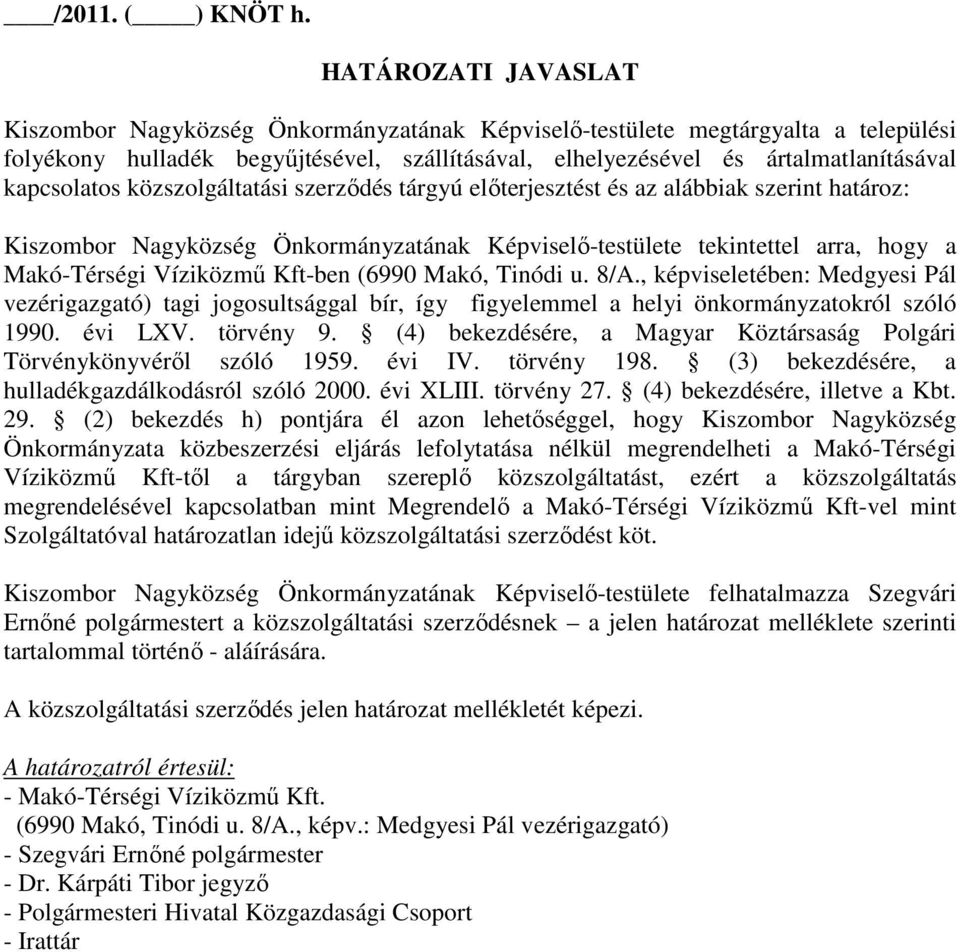 ____/2011. (_____) KNÖT h.

HATÁROZATI JAVASLAT

Kiszombor Nagyközség Önkormányzatának Képviselő-testülete megtárgyalta a települési folyékony hulladék begyűjtésével, szállításával, elhelyezésével és ártalmatlanításával kapcsolatos közszolgáltatási szerződés tárgyú előterjesztést és az alábbiak szerint határoz:

Kiszombor Nagyközség Önkormányzatának Képviselő-testülete tekintettel arra, hogy a Makó-Térségi Víziközmű Kft-ben (6990 Makó, Tinódi u. 8/A., képviseletében: Medgyesi Pál vezérigazgató) tagi jogosultsággal bír, így figyelemmel a helyi önkormányzatokról szóló 1990. évi LXV. törvény 9. § (4) bekezdésére, a Magyar Köztársaság Polgári Törvénykönyvéről szóló 1959. évi IV. törvény 198. § (3) bekezdésére, a hulladékgazdálkodásról szóló 2000. évi XLIII. törvény 27. § (4) bekezdésére, illetve a Kbt. 29. § (2) bekezdés h) pontjára él azon lehetőséggel, hogy Kiszombor Nagyközség Önkormányzata közbeszerzési eljárás lefolytatása nélkül megrendelheti a Makó-Térségi Víziközmű Kft-től a tárgyban szereplő közszolgáltatást, ezért a közszolgáltatás megrendelésével kapcsolatban mint Megrendelő a Makó-Térségi Víziközmű Kft-vel mint Szolgáltatóval határozatlan idejű közszolgáltatási szerződést köt.

Kiszombor Nagyközség Önkormányzatának Képviselő-testülete felhatalmazza Szegvári Ernőné polgármestert a közszolgáltatási szerződésnek – a jelen határozat melléklete szerinti tartalommal történő - aláírására.

A közszolgáltatási szerződés jelen határozat mellékletét képezi.

A határozatról értesül:
- Makó-Térségi Víziközmű Kft.
(6990 Makó, Tinódi u. 8/A., képv.: Medgyesi Pál vezérigazgató)
- Szegvári Ernőné polgármester
- Dr. Kárpáti Tibor jegyző
- Polgármesteri Hivatal Közgazdasági Csoport
- Irattár